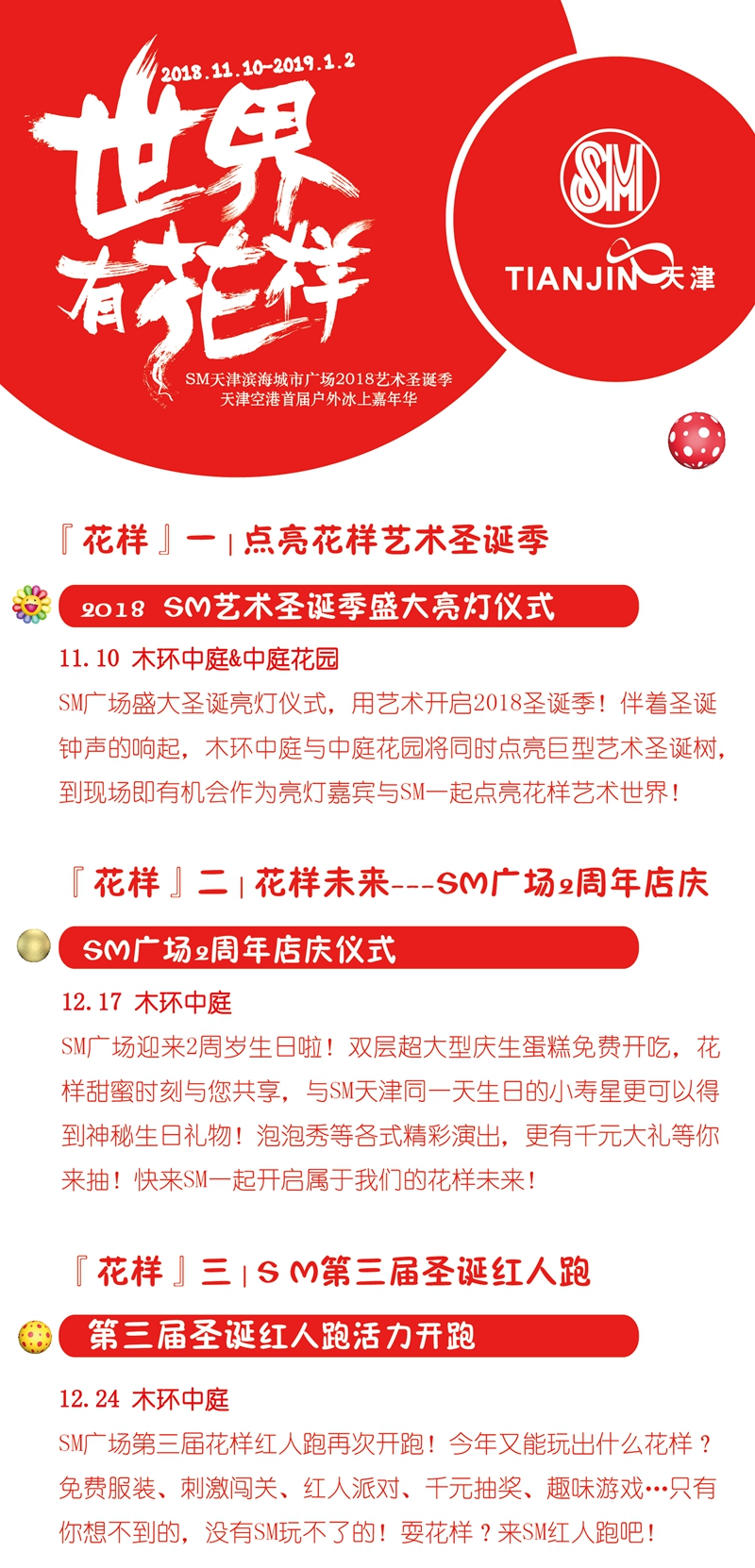 2018.11.10-2019.1.2

世界有花样

SM天津滨海城市广场2018艺术圣诞季
天津空港首届户外冰上嘉年华

SM

TIANJIN 天津

『花样』一 | 点亮花样艺术圣诞季

2018 SM艺术圣诞季盛大亮灯仪式

11.10 木环中庭&中庭花园

SM广场盛大圣诞亮灯仪式，用艺术开启2018圣诞季！伴着圣诞钟声的响起，木环中庭与中庭花园将同时点亮巨型艺术圣诞树，到现场即有机会作为亮灯嘉宾与SM一起点亮花样艺术世界！

『花样』二 | 花样未来---SM广场2周年店庆

SM广场2周年店庆仪式

12.17 木环中庭

SM广场迎来2周岁生日啦！双层超大型庆生蛋糕免费开吃，花样甜蜜时刻与您共享，与SM天津同一天生日的小寿星更可以得到神秘生日礼物！泡泡秀等各式精彩演出，更有千元大礼等你来抽！快来SM一起开启属于我们的花样未来！

『花样』三 | SM第三届圣诞红人跑

第三届圣诞红人跑活力开跑

12.24 木环中庭

SM广场第三届花样红人跑再次开跑！今年又能玩出什么花样？免费服装、刺激闯关、红人派对、千元抽奖、趣味游戏…只有你想不到的，没有SM玩不了的！耍花样？来SM红人跑吧！